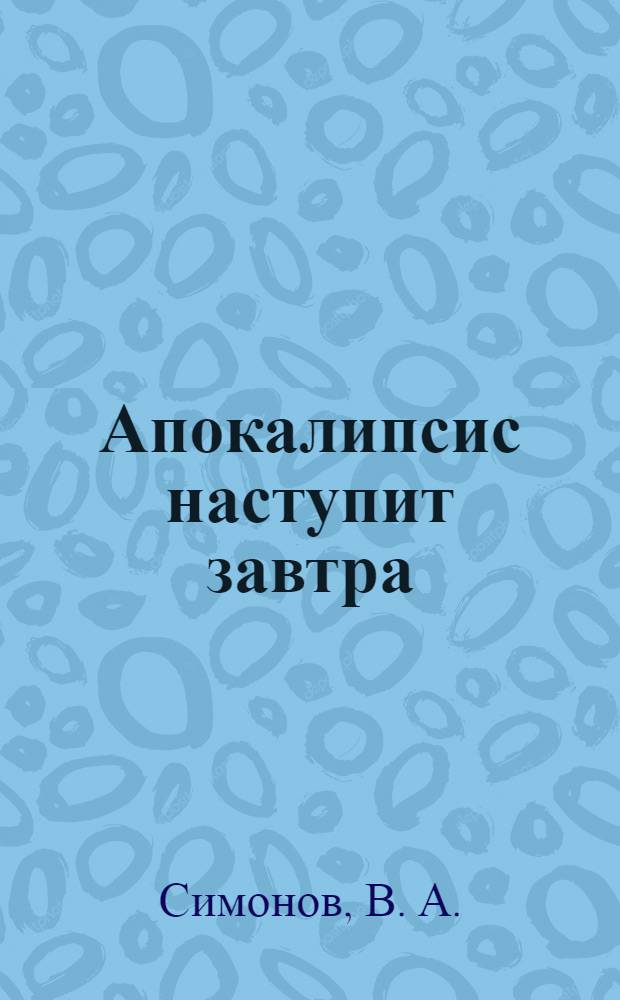 Апокалипсис наступит завтра

Симонов, В. А.